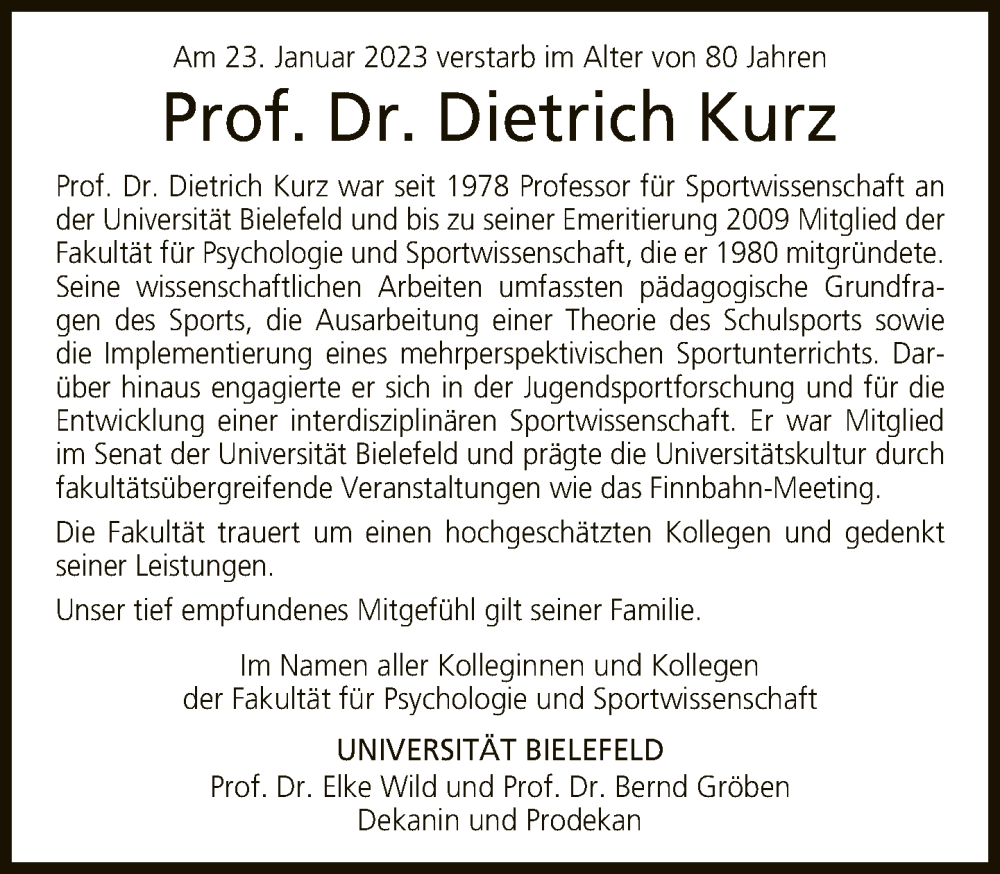 Am 23. Januar 2023 verstarb im Alter von 80 Jahren

Prof. Dr. Dietrich Kurz

Prof. Dr. Dietrich Kurz war seit 1978 Professor für Sportwissenschaft an der Universität Bielefeld und bis zu seiner Emeritierung 2009 Mitglied der Fakultät für Psychologie und Sportwissenschaft, die er 1980 mitgründete. Seine wissenschaftlichen Arbeiten umfassten pädagogische Grundfragen des Sports, die Ausarbeitung einer Theorie des Schulsports sowie die Implementierung eines mehrperspektivischen Sportunterrichts. Darüber hinaus engagierte er sich in der Jugendsportforschung und für die Entwicklung einer interdisziplinären Sportwissenschaft. Er war Mitglied im Senat der Universität Bielefeld und prägte die Universitätskultur durch fakultätsübergreifende Veranstaltungen wie das Finnbahn-Meeting.

Die Fakultät trauert um einen hochgeschätzten Kollegen und gedenkt seiner Leistungen.

Unser tief empfundenes Mitgefühl gilt seiner Familie.

Im Namen aller Kolleginnen und Kollegen
der Fakultät für Psychologie und Sportwissenschaft

UNIVERSITÄT BIELEFELD
Prof. Dr. Elke Wild und Prof. Dr. Bernd Gröben
Dekanin und Prodekan